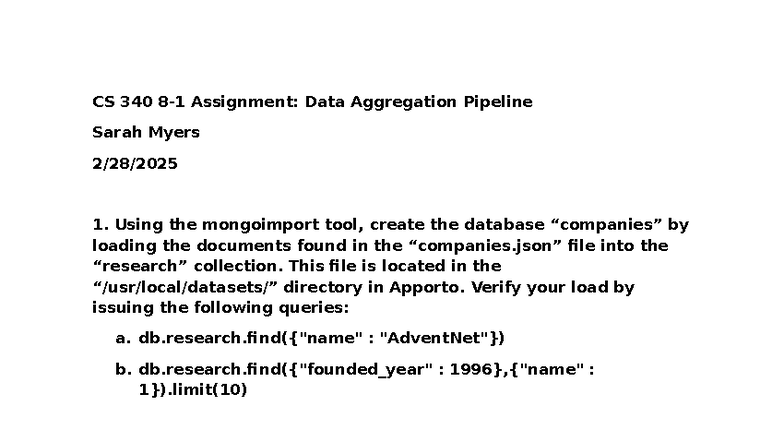 CS 340 8-1 Assignment: Data Aggregation Pipeline

Sarah Myers

2/28/2025

1. Using the mongoimport tool, create the database "companies" by loading the documents found in the "companies.json" file into the "research" collection. This file is located in the "/usr/local/datasets/" directory in Apporto. Verify your load by issuing the following queries:

a. db.research.find({"name" : "AdventNet"})

b. db.research.find({"founded_year" : 1996},{"name" : 1}).limit(10)